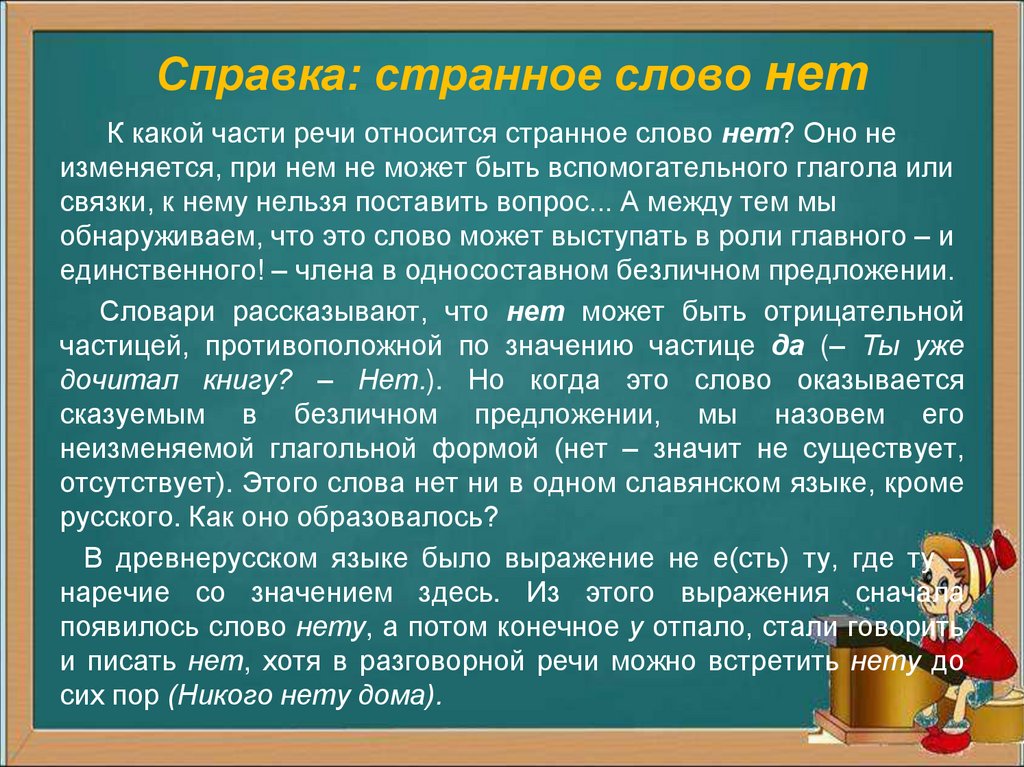 Справка: странное слово нет

К какой части речи относится странное слово нет? Оно не изменяется, при нем не может быть вспомогательного глагола или связки, к нему нельзя поставить вопрос... А между тем мы обнаруживаем, что это слово может выступать в роли главного – и единственного! – члена в односоставном безличном предложении.

Словари рассказывают, что нет может быть отрицательной частицей, противоположной по значению частице да (– Ты уже дочитал книгу? – Нет.). Но когда это слово оказывается сказуемым в безличном предложении, мы назовем его неизменяемой глагольной формой (нет – значит не существует, отсутствует). Этого слова нет ни в одном славянском языке, кроме русского. Как оно образовалось?

В древнерусском языке было выражение не е(сть) ту, где ту – наречие со значением здесь. Из этого выражения сначала появилось слово нету, а потом конечное у отпало, стали говорить и писать нет, хотя в разговорной речи можно встретить нету до сих пор (Никого нету дома).